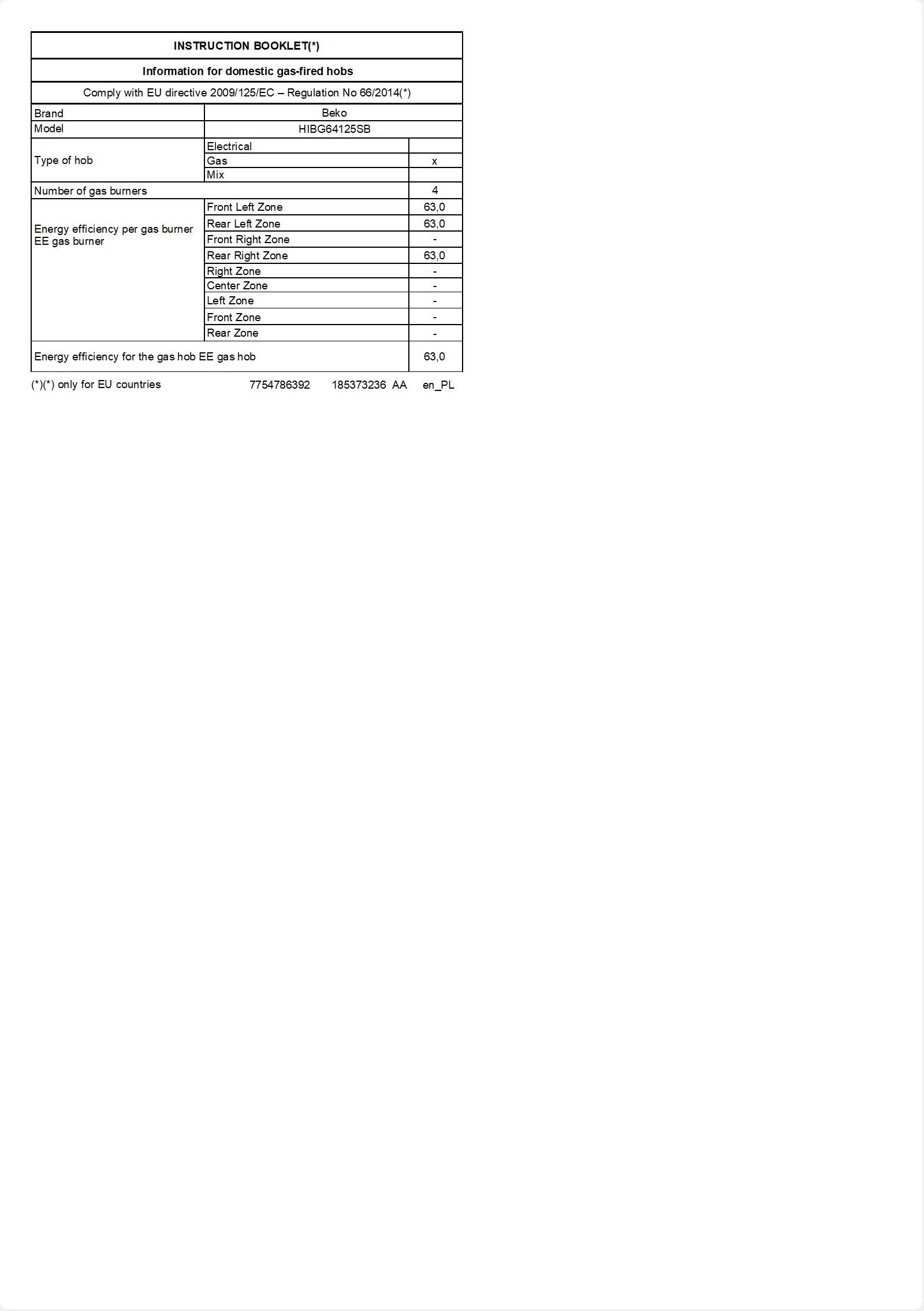 | INSTRUCTION BOOKLET(*) | | |
|---|---|---|
| Information for domestic gas-fired hobs | | |
| Comply with EU directive 2009/125/EC – Regulation No 66/2014(*) | | |
| Brand | Beko | |
| Model | HIBG64125SB | |
| Type of hob | Electrical | |
| | Gas | x |
| | Mix | |
| Number of gas burners | | 4 |
| Energy efficiency per gas burner EE gas burner | Front Left Zone | 63,0 |
| | Rear Left Zone | 63,0 |
| | Front Right Zone | - |
| | Rear Right Zone | 63,0 |
| | Right Zone | - |
| | Center Zone | - |
| | Left Zone | - |
| | Front Zone | - |
| | Rear Zone | - |
| Energy efficiency for the gas hob EE gas hob | | 63,0 |

(*)(*) only for EU countries 7754786392 185373236 AA en_PL